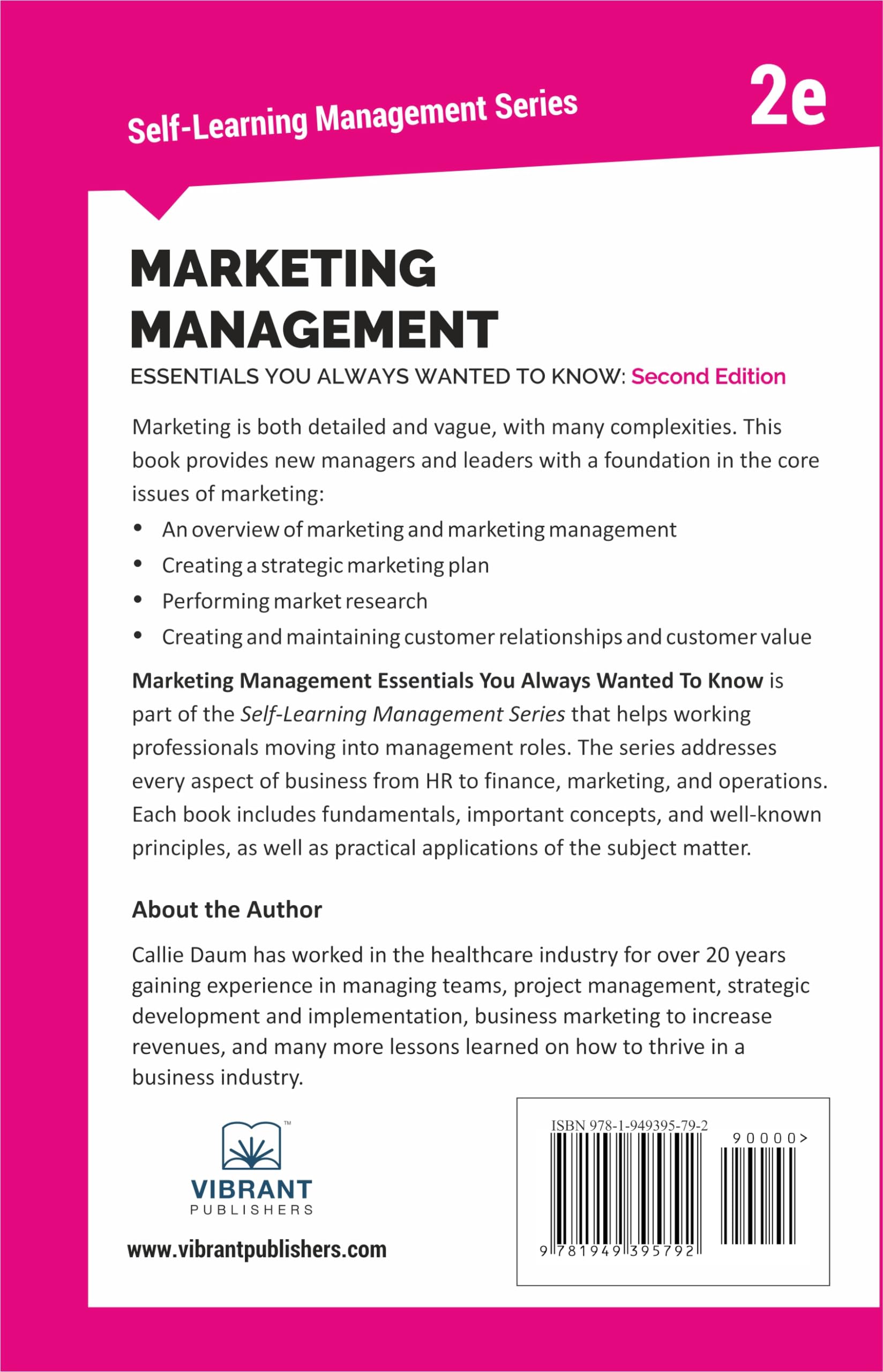 Self-Learning Management Series

2e

MARKETING MANAGEMENT

ESSENTIALS YOU ALWAYS WANTED TO KNOW: Second Edition

Marketing is both detailed and vague, with many complexities. This book provides new managers and leaders with a foundation in the core issues of marketing:

• An overview of marketing and marketing management
• Creating a strategic marketing plan
• Performing market research
• Creating and maintaining customer relationships and customer value

Marketing Management Essentials You Always Wanted To Know is part of the Self-Learning Management Series that helps working professionals moving into management roles. The series addresses every aspect of business from HR to finance, marketing, and operations. Each book includes fundamentals, important concepts, and well-known principles, as well as practical applications of the subject matter.

About the Author

Callie Daum has worked in the healthcare industry for over 20 years gaining experience in managing teams, project management, strategic development and implementation, business marketing to increase revenues, and many more lessons learned on how to thrive in a business industry.

VIBRANT
PUBLISHERS

www.vibrantpublishers.com

ISBN 978-1-949395-79-2

90000>

9 781949 395792